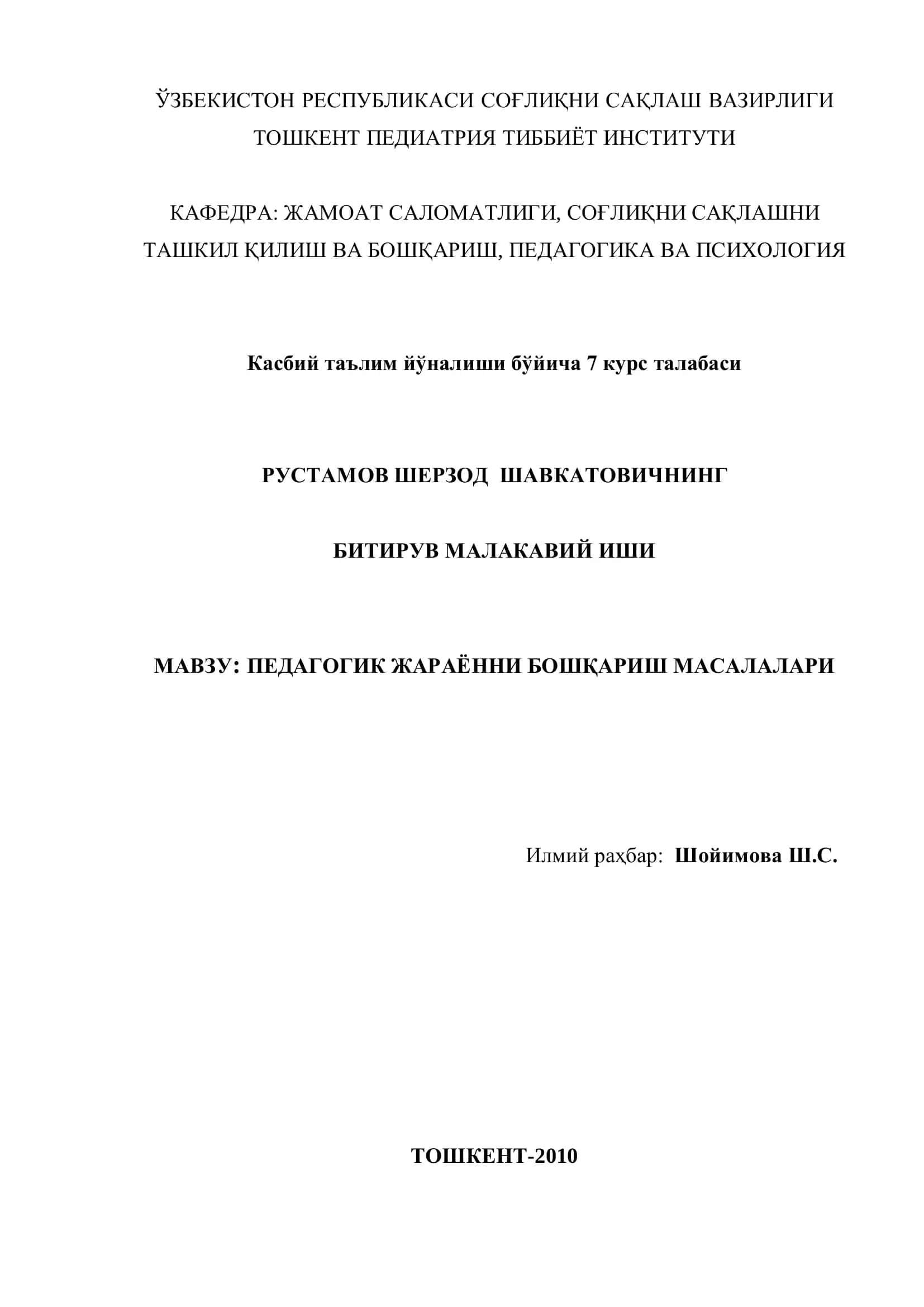 ЎЗБЕКИСТОН РЕСПУБЛИКАСИ СОҒЛИҚНИ САҚЛАШ ВАЗИРЛИГИ
ТОШКЕНТ ПЕДИАТРИЯ ТИББИЁТ ИНСТИТУТИ

КАФЕДРА: ЖАМОАТ САЛОМАТЛИГИ, СОҒЛИҚНИ САҚЛАШНИ ТАШКИЛ ҚИЛИШ ВА БОШҚАРИШ, ПЕДАГОГИКА ВА ПСИХОЛОГИЯ

Касбий таълим йўналиши бўйича 7 курс талабаси

РУСТАМОВ ШЕРЗОД ШАВКАТОВИЧНИНГ

БИТИРУВ МАЛАКАВИЙ ИШИ

МАВЗУ: ПЕДАГОГИК ЖАРАЁННИ БОШҚАРИШ МАСАЛАЛАРИ

Илмий раҳбар: Шойимова Ш.С.

ТОШКЕНТ-2010